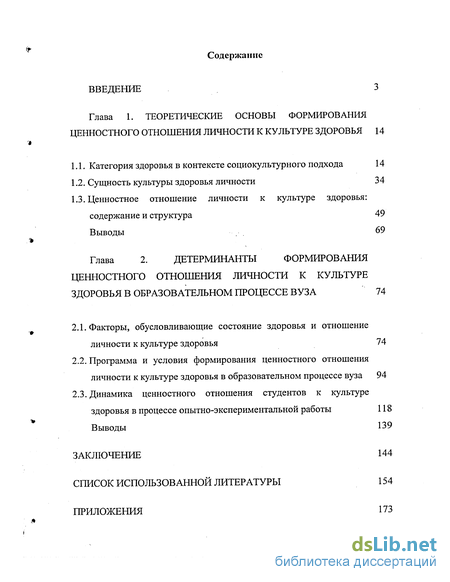 Содержание

ВВЕДЕНИЕ 3

Глава 1. ТЕОРЕТИЧЕСКИЕ ОСНОВЫ ФОРМИРОВАНИЯ ЦЕННОСТНОГО ОТНОШЕНИЯ ЛИЧНОСТИ К КУЛЬТУРЕ ЗДОРОВЬЯ 14

1.1. Категория здоровья в контексте социокультурного подхода 14
1.2. Сущность культуры здоровья личности 34
1.3. Ценностное отношение личности к культуре здоровья: содержание и структура 49
Выводы 69

Глава 2. ДЕТЕРМИНАНТЫ ФОРМИРОВАНИЯ ЦЕННОСТНОГО ОТНОШЕНИЯ ЛИЧНОСТИ К КУЛЬТУРЕ ЗДОРОВЬЯ В ОБРАЗОВАТЕЛЬНОМ ПРОЦЕССЕ ВУЗА 74

2.1. Факторы, обусловливающие состояние здоровья и отношение личности к культуре здоровья 74
2.2. Программа и условия формирования ценностного отношения личности к культуре здоровья в образовательном процессе вуза 94
2.3. Динамика ценностного отношения студентов к культуре здоровья в процессе опытно-экспериментальной работы 118
Выводы 139

ЗАКЛЮЧЕНИЕ 144

СПИСОК ИСПОЛЬЗОВАННОЙ ЛИТЕРАТУРЫ 154

ПРИЛОЖЕНИЯ 173

dsLib.net
библиотека диссертаций